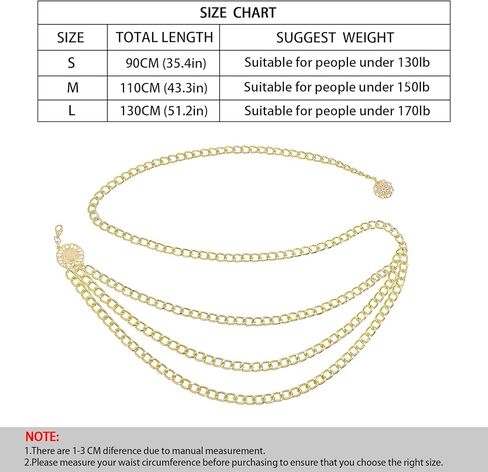 SIZE CHART

| SIZE | TOTAL LENGTH | SUGGEST WEIGHT |
|---|---|---|
| S | 90CM (35.4in) | Suitable for people under 130lb |
| M | 110CM (43.3in) | Suitable for people under 150lb |
| L | 130CM (51.2in) | Suitable for people under 170lb |

NOTE:
1.There are 1-3 CM diference due to manual measurement.
2.Please measure your waist circumference before purchasing to ensure that you choose the right size.